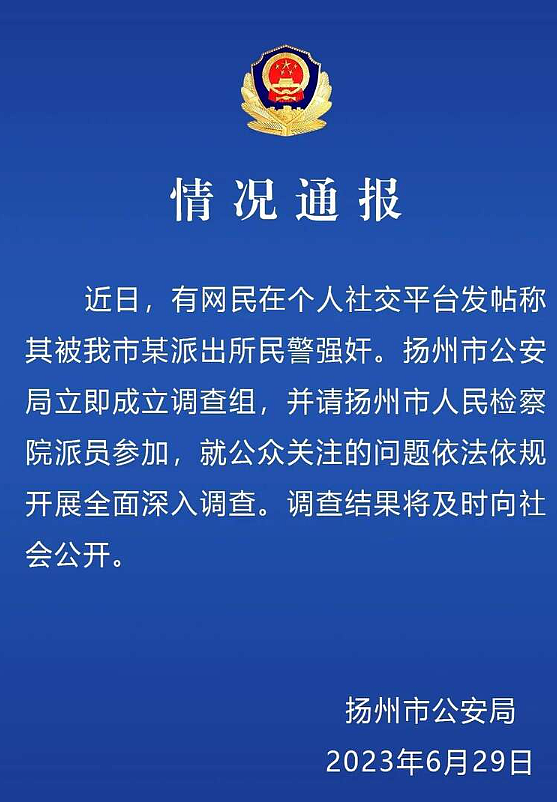 情况通报

近日，有网民在个人社交平台发帖称其被我市某派出所民警强奸。扬州市公安局立即成立调查组，并请扬州市人民检察院派员参加，就公众关注的问题依法依规开展全面深入调查。调查结果将及时向社会公开。

扬州市公安局
2023年6月29日